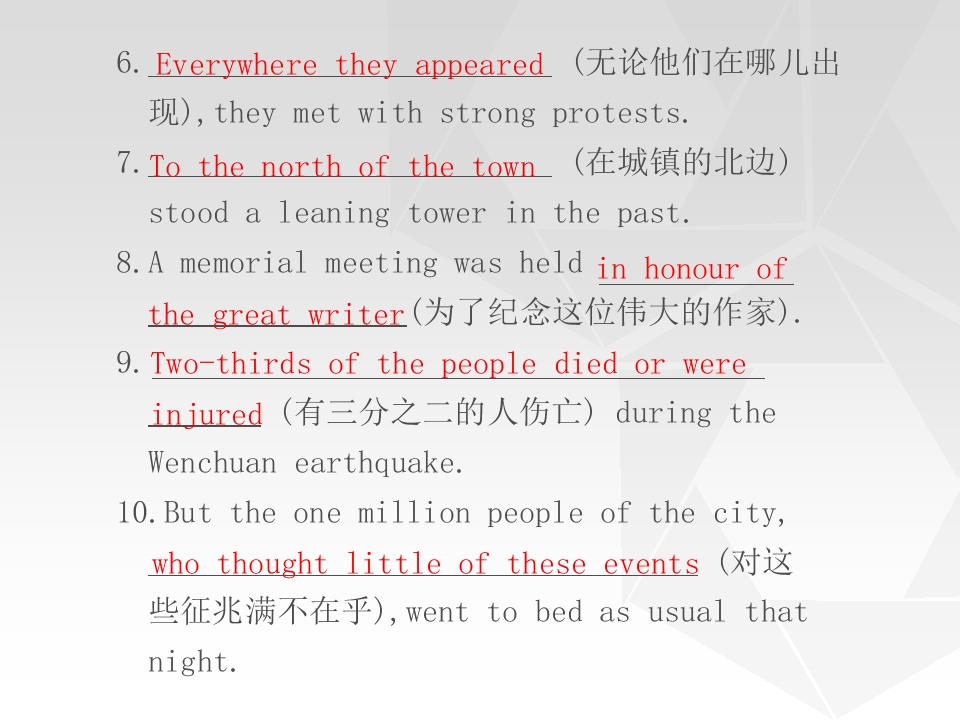 6.Everywhere they appeared (无论他们在哪儿出现),they met with strong protests.

7.To the north of the town (在城镇的北边) stood a leaning tower in the past.

8.A memorial meeting was held in honour of the great writer(为了纪念这位伟大的作家).

9.Two-thirds of the people died or were injured (有三分之二的人伤亡) during the Wenchuan earthquake.

10.But the one million people of the city, who thought little of these events (对这些征兆满不在乎),went to bed as usual that night.